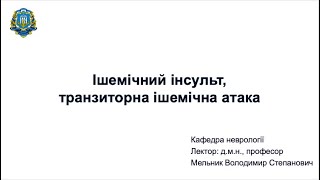 Ішемічний інсульт, транзиторна ішемічна атака

Кафедра неврології
Лектор: д.м.н., професор
Мельник Володимир Степанович